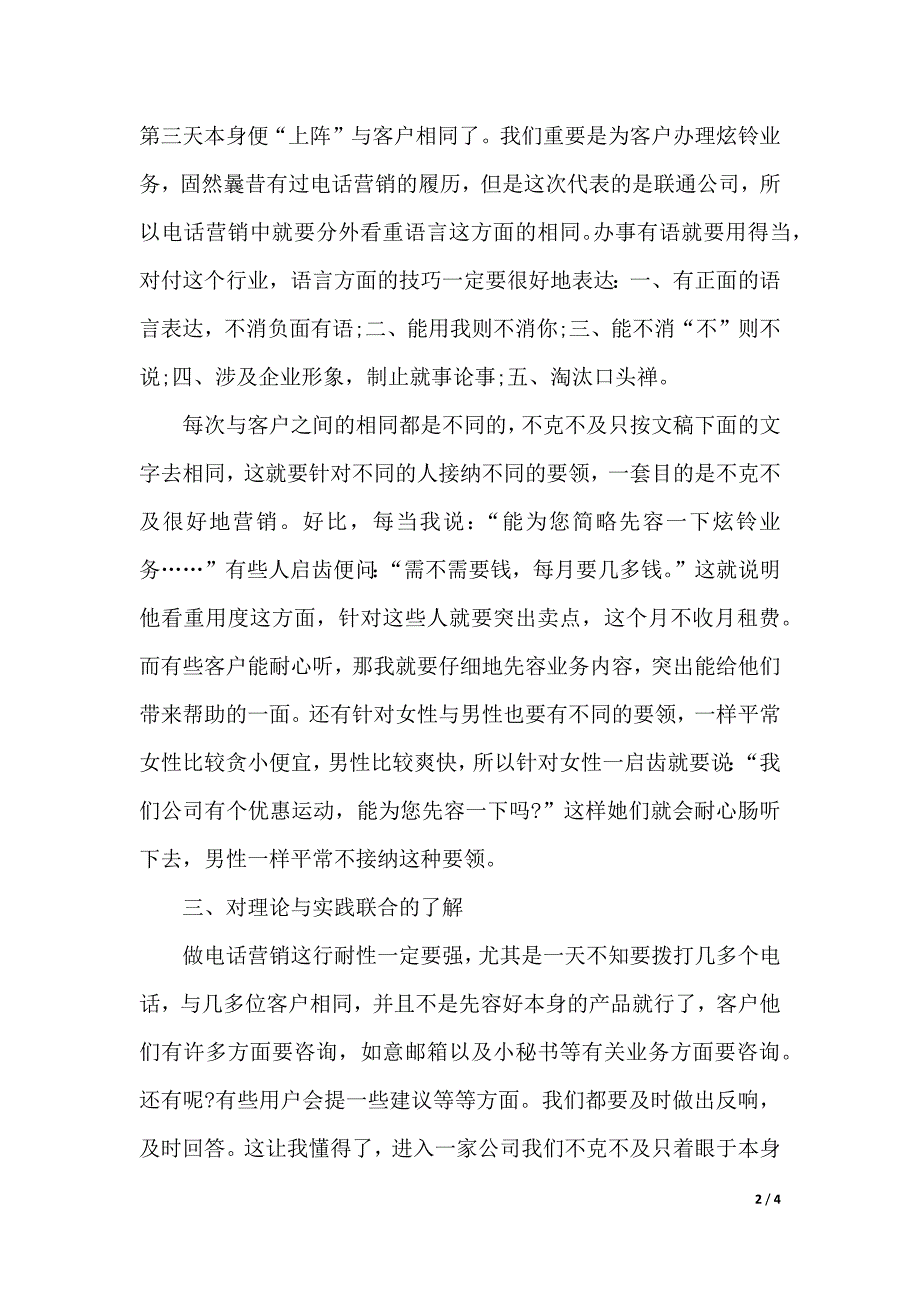 第三天本身便“上阵”与客户相同了。我们重要是为客户办理炫铃业务，固然曩昔有过电话营销的履历，但是这次代表的是联通公司，所以电话营销中就要分外看重语言这方面的相同。办事有语就要用得当，对付这个行业，语言方面的技巧一定要很好地表达：一、有正面的语言表达，不消负面有语;二、能用我则不消你;三、能不消“不”则不说;四、涉及企业形象，制止就事论事;五、淘汰口头禅。

每次与客户之间的相同都是不同的，不克不及只按文稿下面的文字去相同，这就要针对不同的人接纳不同的要领，一套目的是不克不及很好地营销。好比，每当我说：“能为您简略先容一下炫铃业务……”有些人启齿便问：“需不需要钱，每月要几多钱。”这就说明他看重用度这方面，针对这些人就要突出卖点，这个月不收月租费。而有些客户能耐心听，那我就要仔细地先容业务内容，突出能给他们带来帮助的一面。还有针对女性与男性也要有不同的要领，一样平常女性比较贪小便宜，男性比较爽快，所以针对女性一启齿就要说：“我们公司有个优惠运动，能为您先容一下吗?”这样她们就会耐心肠听下去，男性一样平常不接纳这种要领。

三、对理论与实践联合的了解

做电话营销这行耐性一定要强，尤其是一天不知要拨打几多个电话，与几多位客户相同，并且不是先容好本身的产品就行了，客户他们有许多方面要咨询，如意邮箱以及小秘书等有关业务方面要咨询。还有呢?有些用户会提一些建议等等方面。我们都要及时做出反响，及时回答。这让我懂得了，进入一家公司我们不克不及只着眼于本身

2 / 4